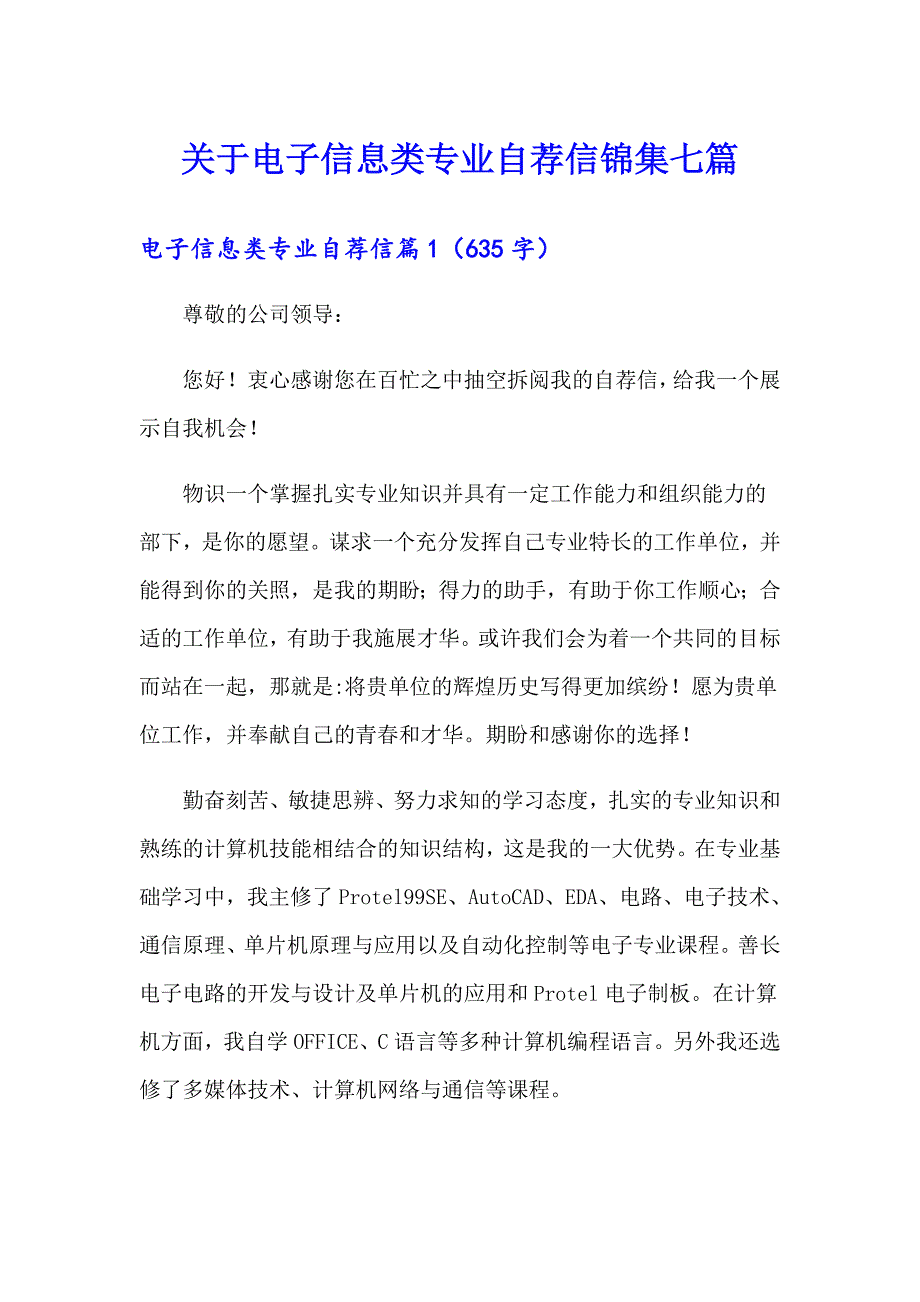 关于电子信息类专业自荐信锦集七篇

电子信息类专业自荐信篇1（635字）

尊敬的公司领导：

您好！衷心感谢您在百忙之中抽空拆阅我的自荐信，给我一个展示自我机会！

物识一个掌握扎实专业知识并具有一定工作能力和组织能力的部下，是你的愿望。谋求一个充分发挥自己专业特长的工作单位，并能得到你的关照，是我的期盼；得力的助手，有助于你工作顺心；合适的工作单位，有助于我施展才华。或许我们会为着一个共同的目标而站在一起，那就是:将贵单位的辉煌历史写得更加缤纷！愿为贵单位工作，并奉献自己的青春和才华。期盼和感谢你的选择！

勤奋刻苦、敏捷思辨、努力求知的学习态度，扎实的专业知识和熟练的计算机技能相结合的知识结构，这是我的一大优势。在专业基础学习中，我主修了Protel99SE、AutoCAD、EDA、电路、电子技术、通信原理、单片机原理与应用以及自动化控制等电子专业课程。善长电子电路的开发与设计及单片机的应用和Protel电子制板。在计算机方面，我自学OFFICE、C语言等多种计算机编程语言。另外我还选修了多媒体技术、计算机网络与通信等课程。